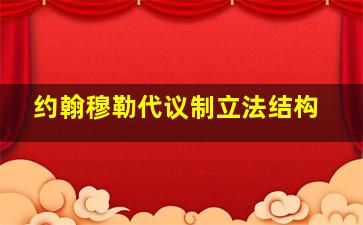 约翰穆勒代议制立法结构